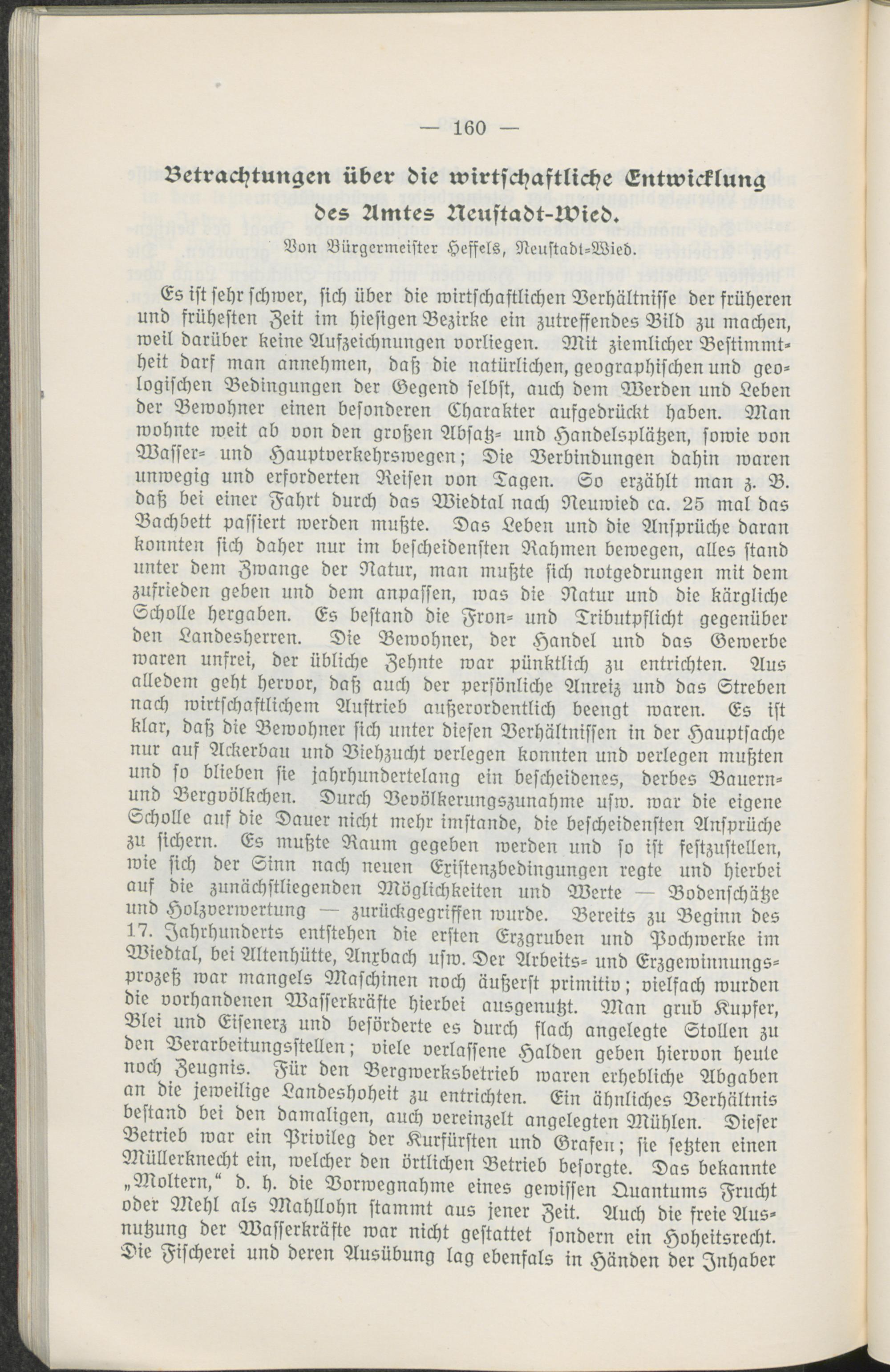 — 160 —

Betrachtungen über die wirtschaftliche Entwicklung des Amtes Neustadt-Wied.

Von Bürgermeister Heffels, Neustadt-Wied.

Es ist sehr schwer, sich über die wirtschaftlichen Verhältnisse der früheren und frühesten Zeit im hiesigen Bezirke ein zutreffendes Bild zu machen, weil darüber keine Aufzeichnungen vorliegen. Mit ziemlicher Bestimmtheit darf man annehmen, daß die natürlichen, geographischen und geologischen Bedingungen der Gegend selbst, auch dem Werden und Leben der Bewohner einen besonderen Charakter aufgedrückt haben. Man wohnte weit ab von den großen Absatz- und Handelsplätzen, sowie von Wasser- und Hauptverkehrswegen; Die Verbindungen dahin waren unwegig und erforderten Reisen von Tagen. So erzählt man z. B. daß bei einer Fahrt durch das Wiedtal nach Neuwied ca. 25 mal das Bachbett passiert werden mußte. Das Leben und die Ansprüche daran konnten sich daher nur im bescheidensten Rahmen bewegen, alles stand unter dem Zwange der Natur, man mußte sich notgedrungen mit dem zufrieden geben und dem anpassen, was die Natur und die kärgliche Scholle hergaben. Es bestand die Fron- und Tributpflicht gegenüber den Landesherren. Die Bewohner, der Handel und das Gewerbe waren unfrei, der übliche Zehnte war pünktlich zu entrichten. Aus alledem geht hervor, daß auch der persönliche Anreiz und das Streben nach wirtschaftlichem Auftrieb außerordentlich beengt waren. Es ist klar, daß die Bewohner sich unter diesen Verhältnissen in der Hauptsache nur auf Ackerbau und Viehzucht verlegen konnten und verlegen mußten und so blieben sie jahrhundertelang ein bescheidenes, derbes Bauern- und Bergvölkchen. Durch Bevölkerungszunahme usw. war die eigene Scholle auf die Dauer nicht mehr imstande, die bescheidensten Ansprüche zu sichern. Es mußte Raum gegeben werden und so ist festzustellen, wie sich der Sinn nach neuen Existenzbedingungen regte und hierbei auf die zunächstliegenden Möglichkeiten und Werte — Bodenschätze und Holzverwertung — zurückgegriffen wurde. Bereits zu Beginn des 17. Jahrhunderts entstehen die ersten Erzgruben und Pochwerke im Wiedtal, bei Altenhütte, Anxbach usw. Der Arbeits- und Erzgewinnungsprozeß war mangels Maschinen noch äußerst primitiv; vielfach wurden die vorhandenen Wasserkräfte hierbei ausgenutzt. Man grub Kupfer, Blei und Eisenerz und beförderte es durch flach angelegte Stollen zu den Verarbeitungsstellen; viele verlassene Halden geben hiervon heute noch Zeugnis. Für den Bergwerksbetrieb waren erhebliche Abgaben an die jeweilige Landeshoheit zu entrichten. Ein ähnliches Verhältnis bestand bei den damaligen, auch vereinzelt angelegten Mühlen. Dieser Betrieb war ein Privileg der Kurfürsten und Grafen; sie setzten einen Müllerknecht ein, welcher den örtlichen Betrieb besorgte. Das bekannte „Moltern,“ d. h. die Vorwegnahme eines gewissen Quantums Frucht oder Mehl als Mahllohn stammt aus jener Zeit. Auch die freie Ausnutzung der Wasserkräfte war nicht gestattet sondern ein Hoheitsrecht. Die Fischerei und deren Ausübung lag ebenfals in Händen der Inhaber